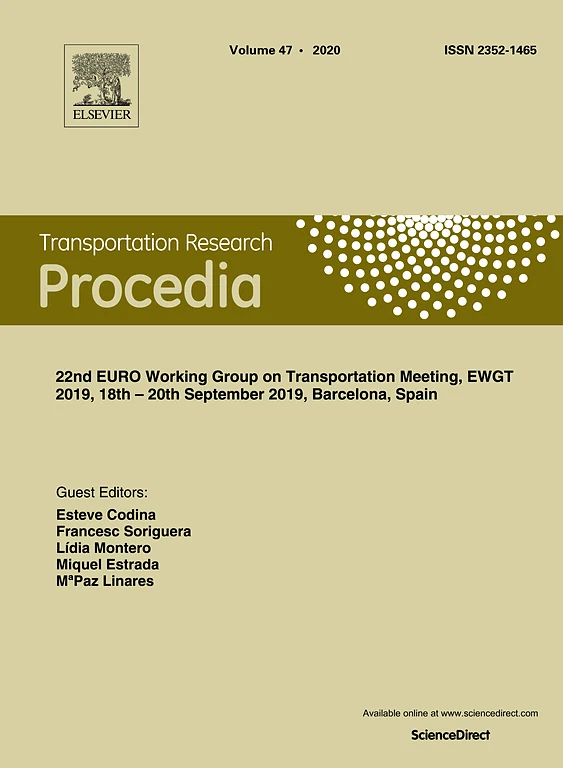 ELSEVIER

Volume 47 • 2020

ISSN 2352-1465

Transportation Research
Procedia

22nd EURO Working Group on Transportation Meeting, EWGT 2019, 18th – 20th September 2019, Barcelona, Spain

Guest Editors:
Esteve Codina
Francesc Soriguera
Lídia Montero
Miquel Estrada
MªPaz Linares

Available online at www.sciencedirect.com
ScienceDirect